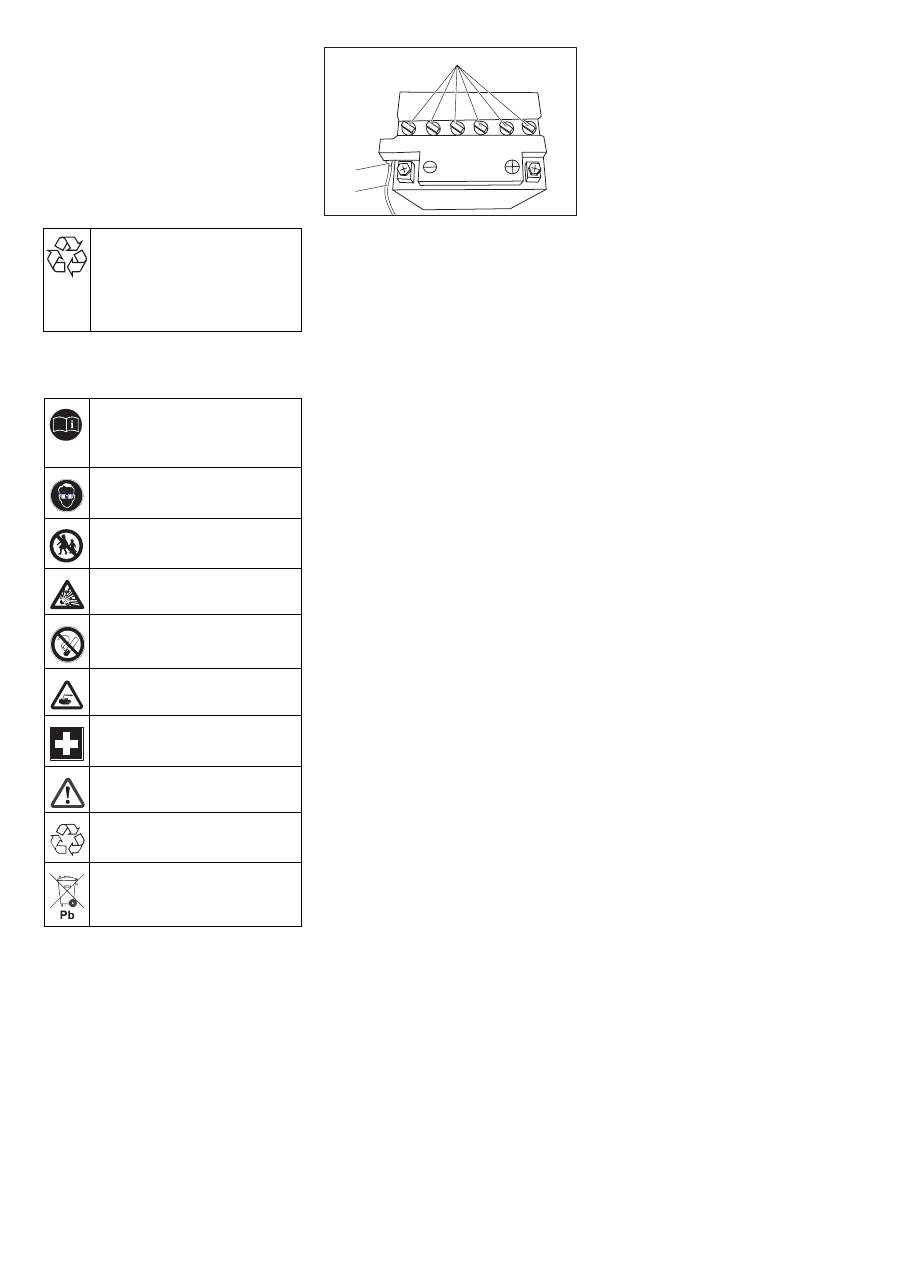 Pb